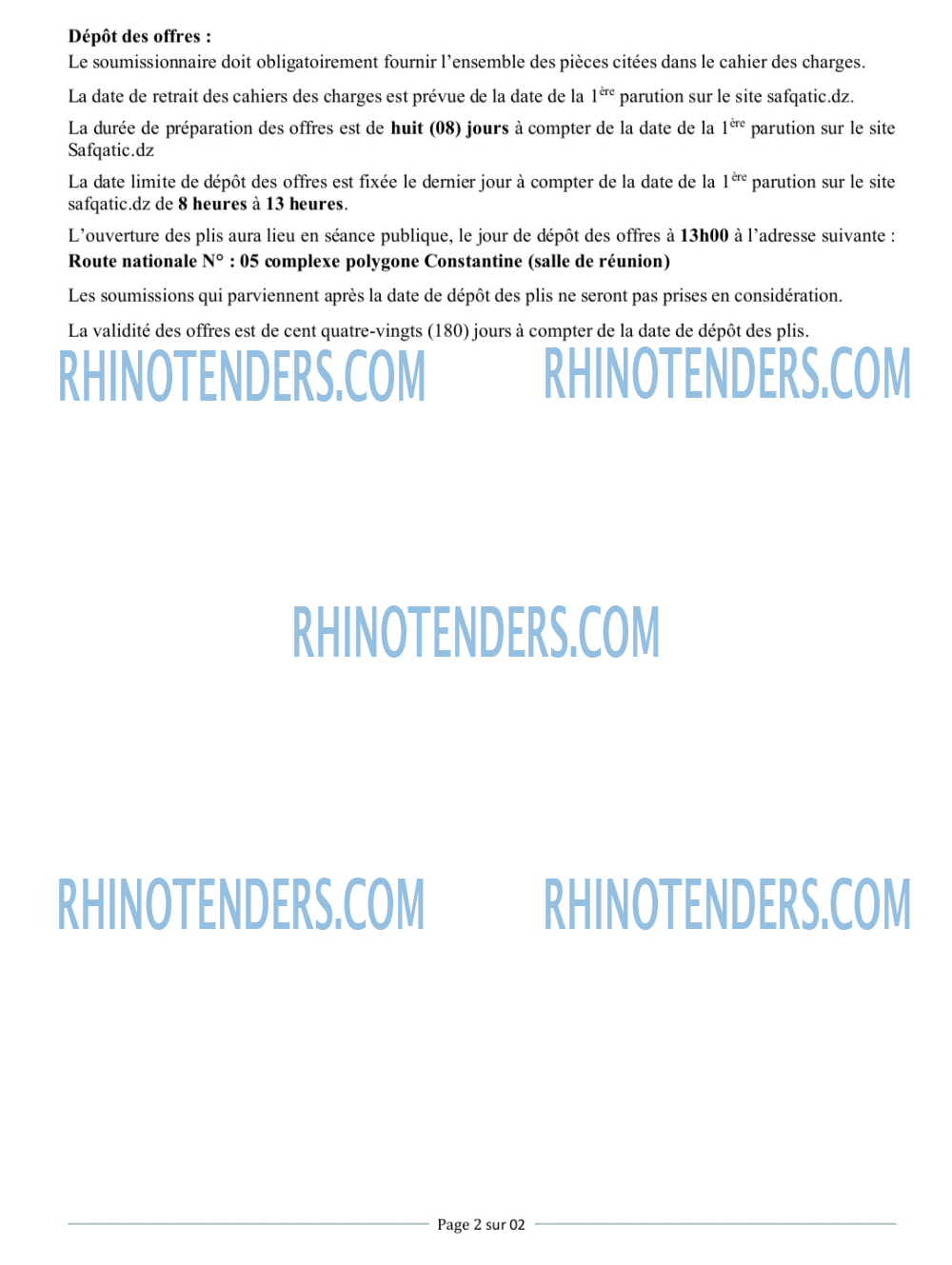 Dépôt des offres :
Le soumissionnaire doit obligatoirement fournir l'ensemble des pièces citées dans le cahier des charges.

La date de retrait des cahiers des charges est prévue de la date de la 1$^{ère}$ parution sur le site safqatic.dz.

La durée de préparation des offres est de huit (08) jours à compter de la date de la 1$^{ère}$ parution sur le site Safqatic.dz

La date limite de dépôt des offres est fixée le dernier jour à compter de la date de la 1$^{ère}$ parution sur le site safqatic.dz de 8 heures à 13 heures.

L'ouverture des plis aura lieu en séance publique, le jour de dépôt des offres à 13h00 à l'adresse suivante : Route nationale N° : 05 complexe polygone Constantine (salle de réunion)

Les soumissions qui parviennent après la date de dépôt des plis ne seront pas prises en considération.

La validité des offres est de cent quatre-vingts (180) jours à compter de la date de dépôt des plis.

Page 2 sur 02

RHINOTENDERS.COM